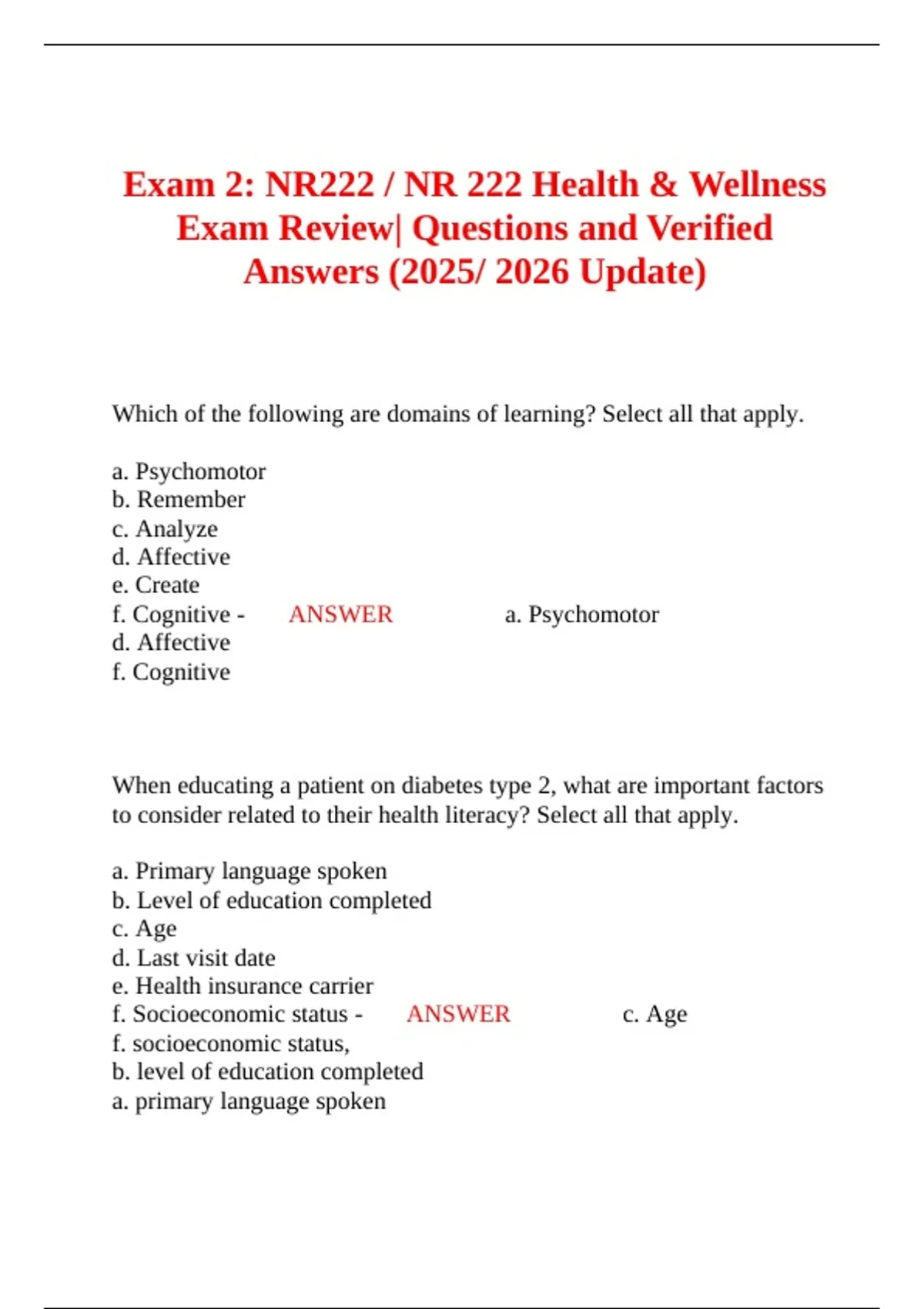 Exam 2: NR222 / NR 222 Health & Wellness Exam Review| Questions and Verified Answers (2025/ 2026 Update)

Which of the following are domains of learning? Select all that apply.

a. Psychomotor
b. Remember
c. Analyze
d. Affective
e. Create
f. Cognitive - ANSWER a. Psychomotor
d. Affective
f. Cognitive

When educating a patient on diabetes type 2, what are important factors to consider related to their health literacy? Select all that apply.

a. Primary language spoken
b. Level of education completed
c. Age
d. Last visit date
e. Health insurance carrier
f. Socioeconomic status - ANSWER c. Age
f. socioeconomic status,
b. level of education completed
a. primary language spoken